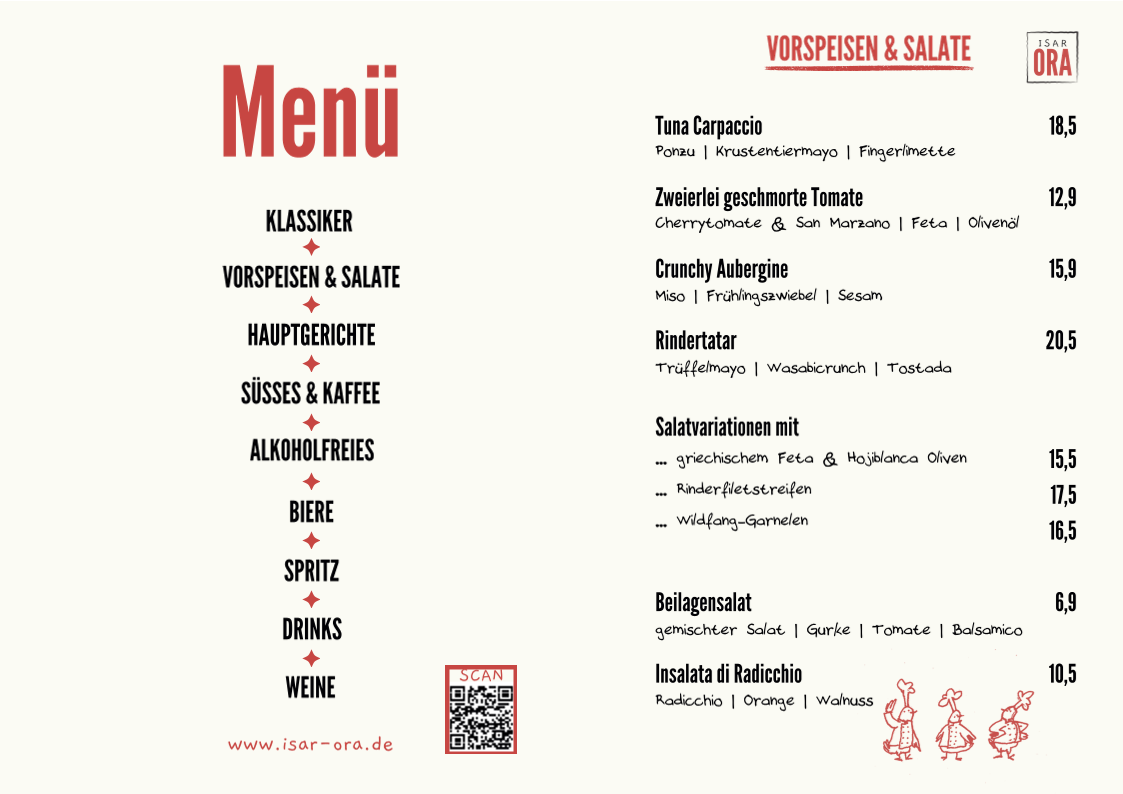 Menü

KLASSIKER

VORSPEISEN & SALATE

HAUPTGERICHTE

SÜSSES & KAFFEE

ALKOHOLFREIES

BIERE

SPRITZ

DRINKS

WEINE

www.isar-ora.de

SCAN

VORSPEISEN & SALATE

ISAR ORA

Tuna Carpaccio 18,5
Ponzu | Krustentiermayo | Fingerlimette

Zweierlei geschmorte Tomate 12,9
Cherrytomate & San Marzano | Feta | Olivenöl

Crunchy Aubergine 15,9
Miso | Frühlingszwiebel | Sesam

Rindertatar 20,5
Trüffelmayo | Wasabicrunch | Tostada

Salatvariationen mit
... griechischem Feta & Hojiblanca Oliven 15,5
... Rinderfiletstreifen 17,5
... Wildfang-Garnelen 16,5

Beilagensalat 6,9
gemischter Salat | Gurke | Tomate | Balsamico

Insalata di Radicchio 10,5
Radicchio | Orange | Walnuss